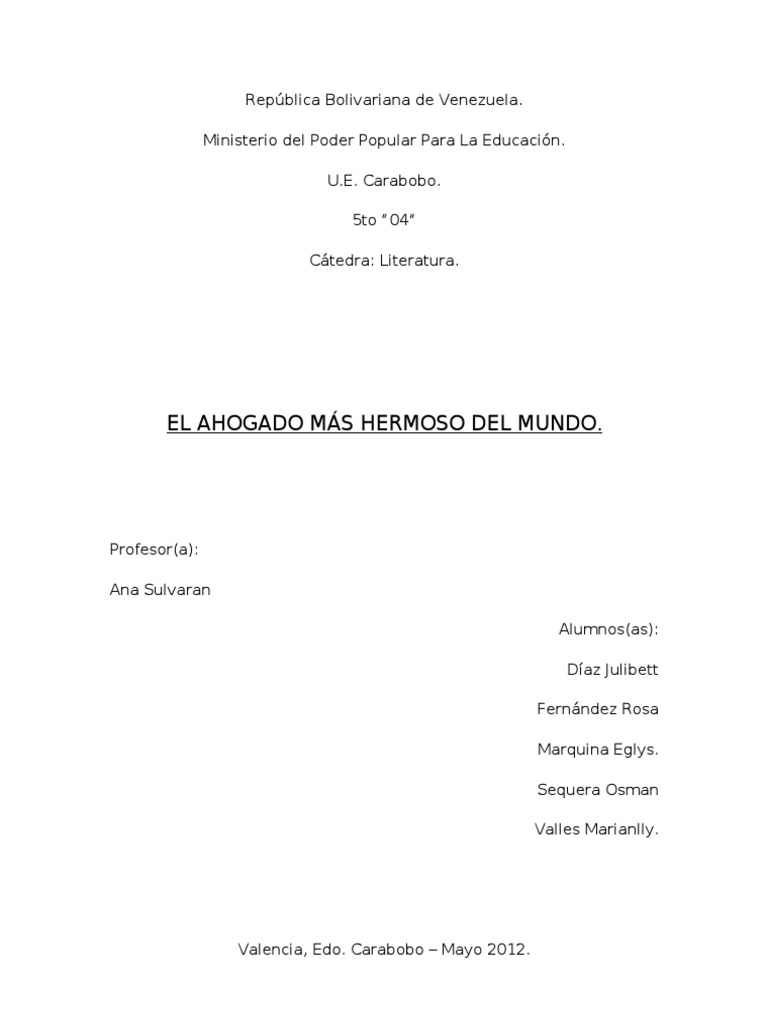 República Bolivariana de Venezuela.

Ministerio del Poder Popular Para La Educación.

U.E. Carabobo.

5to “04”

Cátedra: Literatura.

EL AHOGADO MÁS HERMOSO DEL MUNDO.

Profesor(a):

Ana Sulvaran

Alumnos(as):

Díaz Julibett

Fernández Rosa

Marquina Eglys.

Sequera Osman

Valles Marianlly.

Valencia, Edo. Carabobo – Mayo 2012.